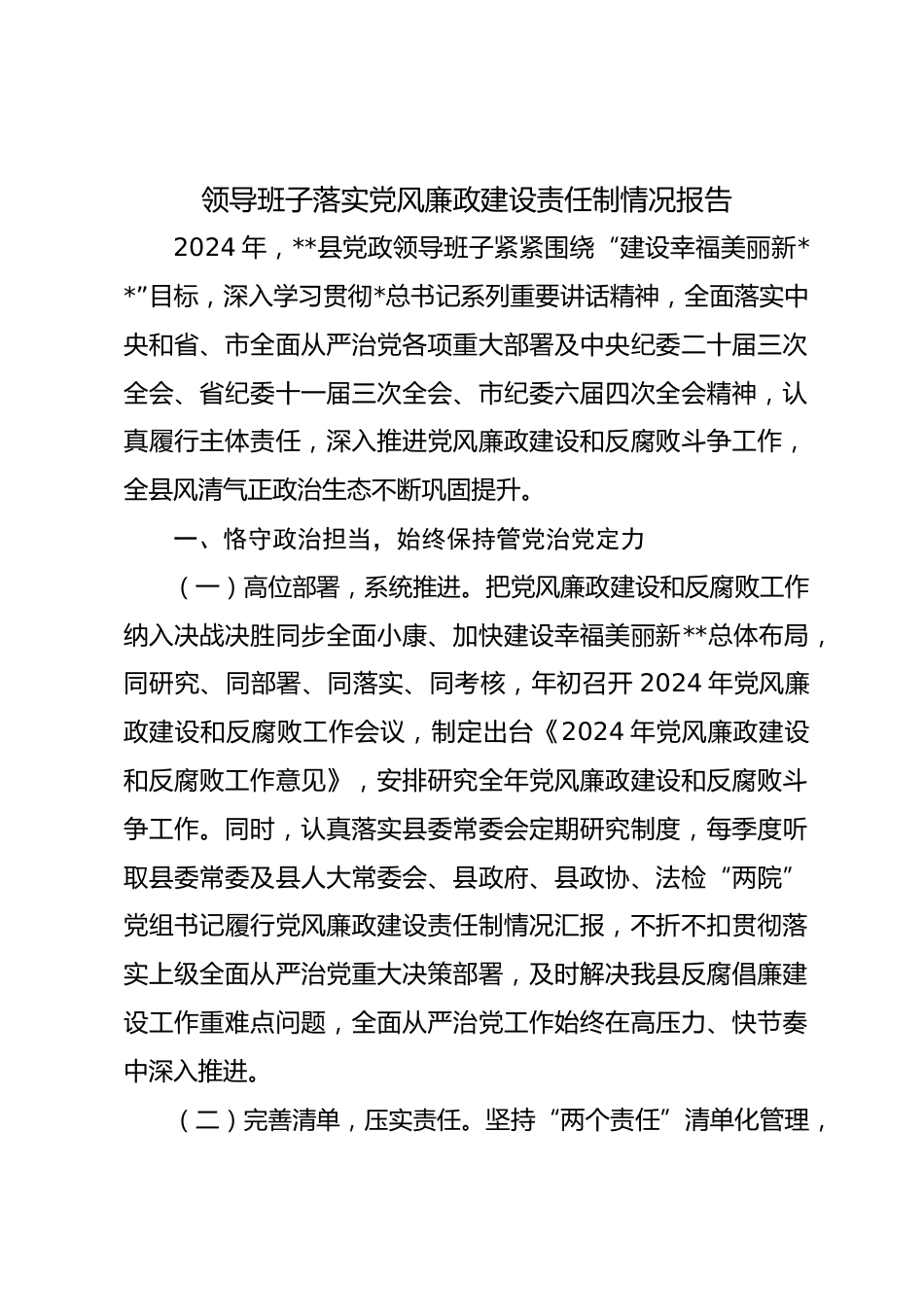 领导班子落实党风廉政建设责任制情况报告

2024 年，**县党政领导班子紧紧围绕“建设幸福美丽新**”目标，深入学习贯彻*总书记系列重要讲话精神，全面落实中央和省、市全面从严治党各项重大部署及中央纪委二十届三次全会、省纪委十一届三次全会、市纪委六届四次全会精神，认真履行主体责任，深入推进党风廉政建设和反腐败斗争工作，全县风清气正政治生态不断巩固提升。

一、恪守政治担当，始终保持管党治党定力

（一）高位部署，系统推进。把党风廉政建设和反腐败工作纳入决战决胜同步全面小康、加快建设幸福美丽新**总体布局，同研究、同部署、同落实、同考核，年初召开 2024 年党风廉政建设和反腐败工作会议，制定出台《2024 年党风廉政建设和反腐败工作意见》，安排研究全年党风廉政建设和反腐败斗争工作。同时，认真落实县委常委会定期研究制度，每季度听取县委常委及县人大常委会、县政府、县政协、法检“两院”党组书记履行党风廉政建设责任制情况汇报，不折不扣贯彻落实上级全面从严治党重大决策部署，及时解决我县反腐倡廉建设工作重难点问题，全面从严治党工作始终在高压力、快节奏中深入推进。

（二）完善清单，压实责任。坚持“两个责任”清单化管理，